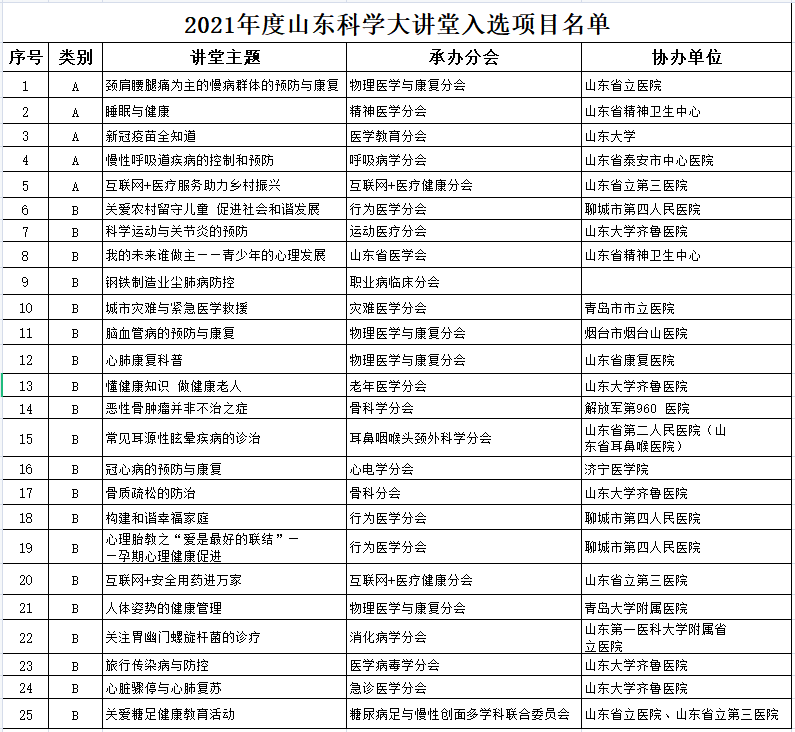 2021年度山东科学大讲堂入选项目名单

| 序号 | 类别 | 讲堂主题 | 承办分会 | 协办单位 |
|---|---|---|---|---|
| 1 | A | 颈肩腰腿痛为主的慢病群体的预防与康复 | 物理医学与康复分会 | 山东省立医院 |
| 2 | A | 睡眠与健康 | 精神医学分会 | 山东省精神卫生中心 |
| 3 | A | 新冠疫苗全知道 | 医学教育分会 | 山东大学 |
| 4 | A | 慢性呼吸道疾病的控制和预防 | 呼吸病学分会 | 山东省泰安市中心医院 |
| 5 | A | 互联网+医疗服务助力乡村振兴 | 互联网+医疗健康分会 | 山东省立第三医院 |
| 6 | B | 关爱农村留守儿童 促进社会和谐发展 | 行为医学分会 | 聊城市第四人民医院 |
| 7 | B | 科学运动与关节炎的预防 | 运动医疗分会 | 山东大学齐鲁医院 |
| 8 | B | 我的未来谁做主——青少年的心理发展 | 山东省医学会 | 山东省精神卫生中心 |
| 9 | B | 钢铁制造业尘肺病防控 | 职业病临床分会 |  |
| 10 | B | 城市灾难与紧急医学救援 | 灾难医学分会 | 青岛市市立医院 |
| 11 | B | 脑血管病的预防与康复 | 物理医学与康复分会 | 烟台市烟台山医院 |
| 12 | B | 心肺康复科普 | 物理医学与康复分会 | 山东省康复医院 |
| 13 | B | 懂健康知识 做健康老人 | 老年医学分会 | 山东大学齐鲁医院 |
| 14 | B | 恶性骨肿瘤并非不治之症 | 骨科学分会 | 解放军第960 医院 |
| 15 | B | 常见耳源性眩晕疾病的诊治 | 耳鼻咽喉头颈外科学分会 | 山东省第二人民医院（山东省耳鼻喉医院） |
| 16 | B | 冠心病的预防与康复 | 心电学分会 | 济宁医学院 |
| 17 | B | 骨质疏松的防治 | 骨科分会 | 山东大学齐鲁医院 |
| 18 | B | 构建和谐幸福家庭 | 行为医学分会 | 聊城市第四人民医院 |
| 19 | B | 心理胎教之“爱是最好的联结”——孕期心理健康促进 | 行为医学分会 | 聊城市第四人民医院 |
| 20 | B | 互联网+安全用药进万家 | 互联网+医疗健康分会 | 山东省立第三医院 |
| 21 | B | 人体姿势的健康管理 | 物理医学与康复分会 | 青岛大学附属医院 |
| 22 | B | 关注胃幽门螺旋杆菌的诊疗 | 消化病学分会 | 山东第一医科大学附属省立医院 |
| 23 | B | 旅行传染病与防控 | 医学病毒学分会 | 山东大学齐鲁医院 |
| 24 | B | 心脏骤停与心肺复苏 | 急诊医学分会 | 山东大学齐鲁医院 |
| 25 | B | 关爱糖足健康教育活动 | 糖尿病足与慢性创面多学科联合委员会 | 山东省立医院、山东省立第三医院 |